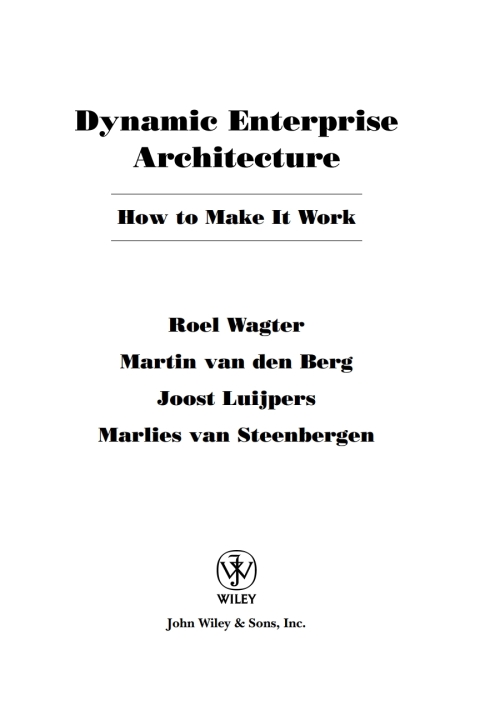 Dynamic Enterprise Architecture

How to Make It Work

Roel Wagter
Martin van den Berg
Joost Luijpers
Marlies van Steenbergen

WILEY

John Wiley & Sons, Inc.